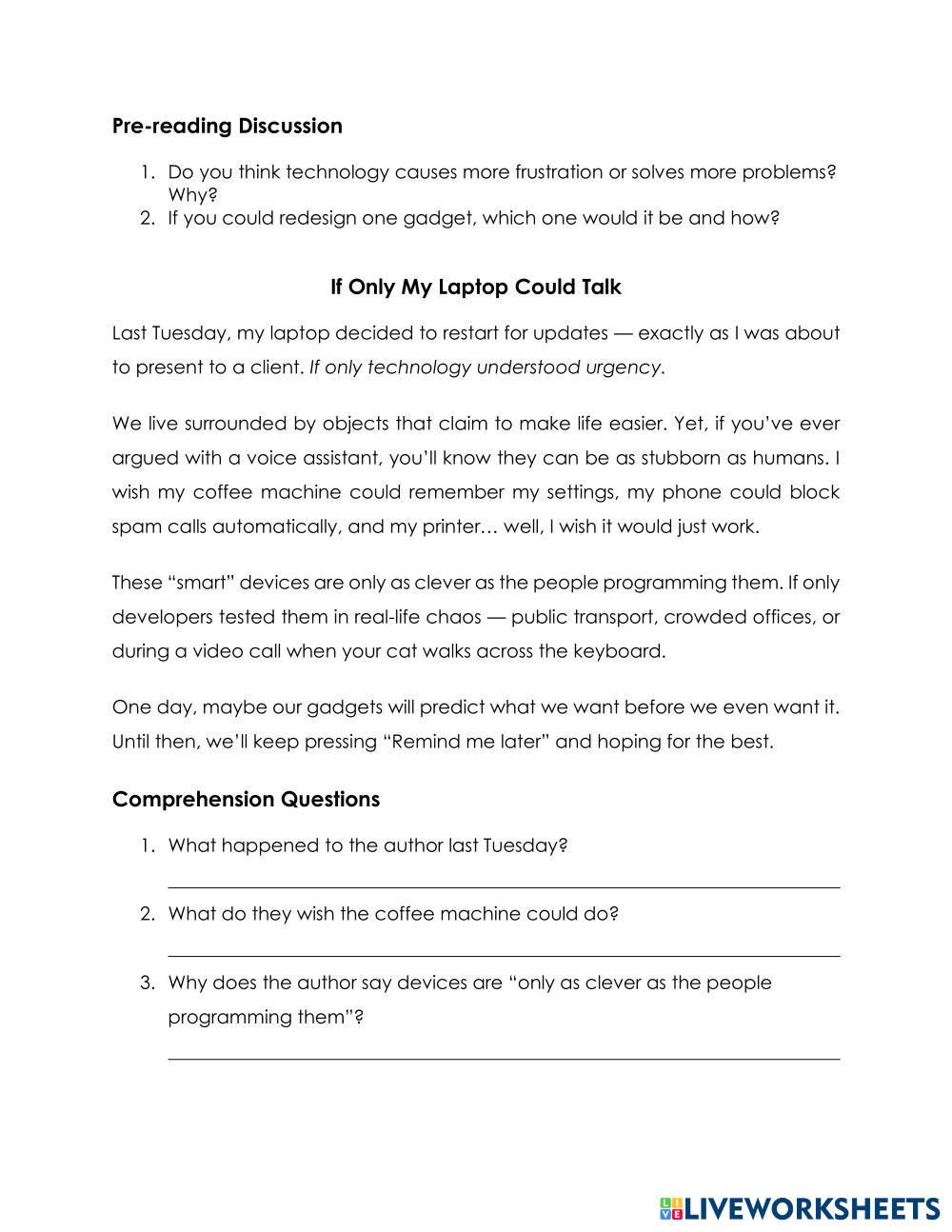 Pre-reading Discussion

1. Do you think technology causes more frustration or solves more problems? Why?
2. If you could redesign one gadget, which one would it be and how?

If Only My Laptop Could Talk

Last Tuesday, my laptop decided to restart for updates — exactly as I was about to present to a client. If only technology understood urgency.

We live surrounded by objects that claim to make life easier. Yet, if you've ever argued with a voice assistant, you'll know they can be as stubborn as humans. I wish my coffee machine could remember my settings, my phone could block spam calls automatically, and my printer… well, I wish it would just work.

These "smart" devices are only as clever as the people programming them. If only developers tested them in real-life chaos — public transport, crowded offices, or during a video call when your cat walks across the keyboard.

One day, maybe our gadgets will predict what we want before we even want it. Until then, we'll keep pressing "Remind me later" and hoping for the best.

Comprehension Questions

1. What happened to the author last Tuesday?

2. What do they wish the coffee machine could do?

3. Why does the author say devices are "only as clever as the people programming them"?

LIVEWORKSHEETS